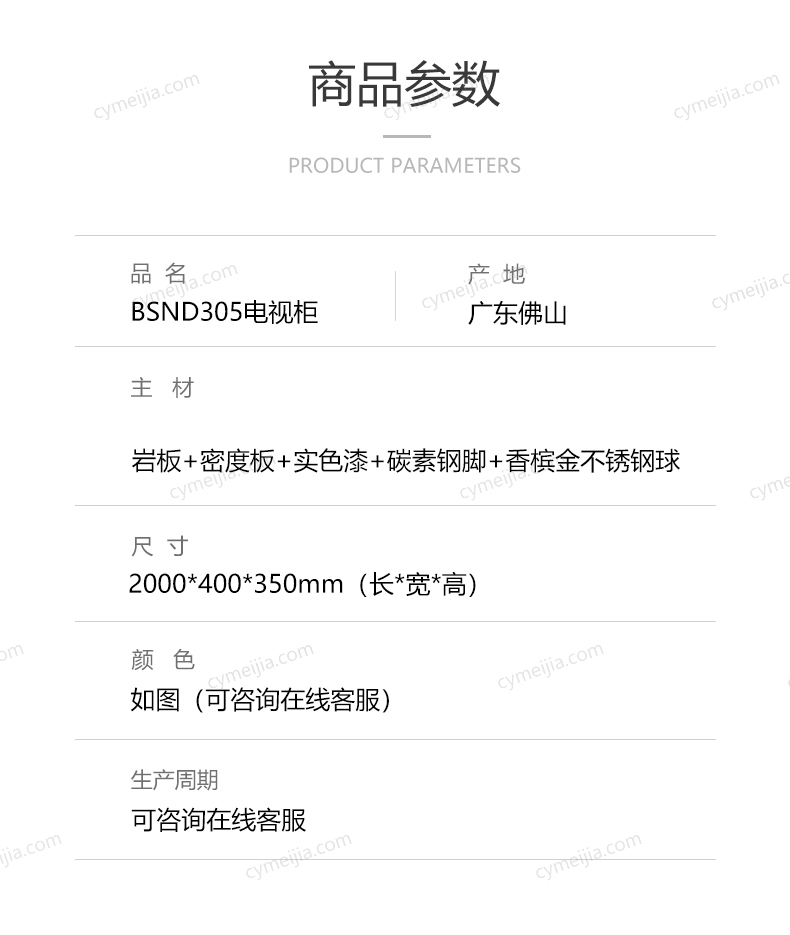 商品参数

PRODUCT PARAMETERS

品 名
BSND305电视柜

产 地
广东佛山

主 材

岩板+密度板+实色漆+碳素钢脚+香槟金不锈钢球

尺 寸
2000*400*350mm（长*宽*高）

颜 色
如图（可咨询在线客服）

生产周期
可咨询在线客服

cymeijia.com